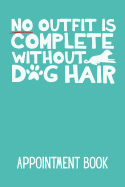 NO OUTFIT IS COMPLETE WITHOUT DOG HAIR

APPOINTMENT BOOK